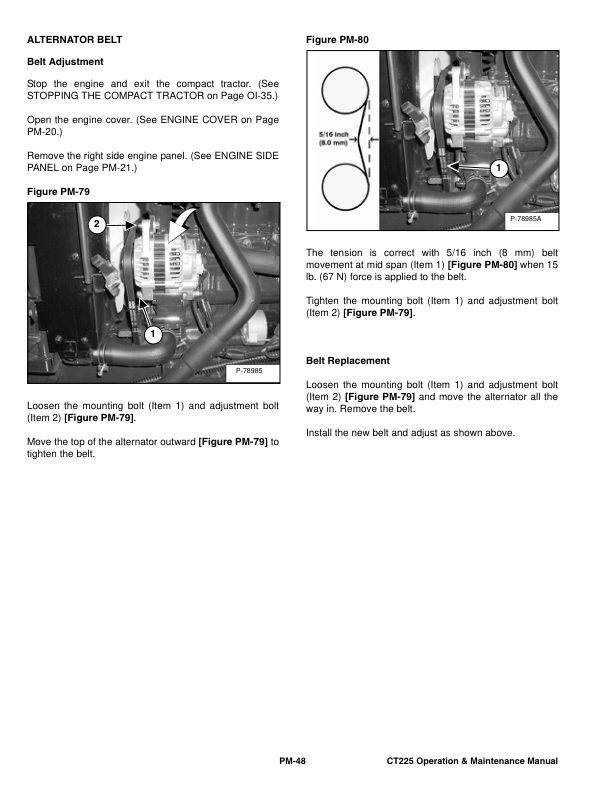 ALTERNATOR BELT

Belt Adjustment

Stop the engine and exit the compact tractor. (See STOPPING THE COMPACT TRACTOR on Page OI-35.)

Open the engine cover. (See ENGINE COVER on Page PM-20.)

Remove the right side engine panel. (See ENGINE SIDE PANEL on Page PM-21.)

Figure PM-79

2

1

P-78985

Loosen the mounting bolt (Item 1) and adjustment bolt (Item 2) [Figure PM-79].

Move the top of the alternator outward [Figure PM-79] to tighten the belt.

Figure PM-80

5/16 inch (8.0 mm)

1

P-78985A

The tension is correct with 5/16 inch (8 mm) belt movement at mid span (Item 1) [Figure PM-80] when 15 lb. (67 N) force is applied to the belt.

Tighten the mounting bolt (Item 1) and adjustment bolt (Item 2) [Figure PM-79].

Belt Replacement

Loosen the mounting bolt (Item 1) and adjustment bolt (Item 2) [Figure PM-79] and move the alternator all the way in. Remove the belt.

Install the new belt and adjust as shown above.

PM-48

CT225 Operation & Maintenance Manual